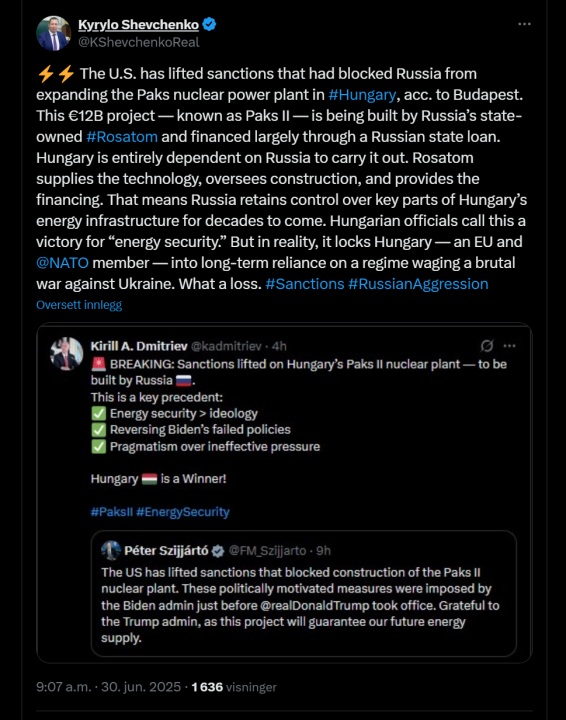 Kyrylo Shevchenko
@KShevchenkoReal

⚡⚡ The U.S. has lifted sanctions that had blocked Russia from expanding the Paks nuclear power plant in #Hungary, acc. to Budapest. This €12B project — known as Paks II — is being built by Russia's state-owned #Rosatom and financed largely through a Russian state loan. Hungary is entirely dependent on Russia to carry it out. Rosatom supplies the technology, oversees construction, and provides the financing. That means Russia retains control over key parts of Hungary's energy infrastructure for decades to come. Hungarian officials call this a victory for "energy security." But in reality, it locks Hungary — an EU and @NATO member — into long-term reliance on a regime waging a brutal war against Ukraine. What a loss. #Sanctions #RussianAggression

Oversett innlegg

Kirill A. Dmitriev @kadmitriev · 4h

🚨 BREAKING: Sanctions lifted on Hungary's Paks II nuclear plant — to be built by Russia 🇷🇺.
This is a key precedent:
✅ Energy security > ideology
✅ Reversing Biden's failed policies
✅ Pragmatism over ineffective pressure

Hungary 🇭🇺 is a Winner!

#PaksII #EnergySecurity

Péter Szijjártó @FM_Szijjarto · 9h

The US has lifted sanctions that blocked construction of the Paks II nuclear plant. These politically motivated measures were imposed by the Biden admin just before @realDonaldTrump took office. Grateful to the Trump admin, as this project will guarantee our future energy supply.

9:07 a.m. · 30. jun. 2025 · 1 636 visninger